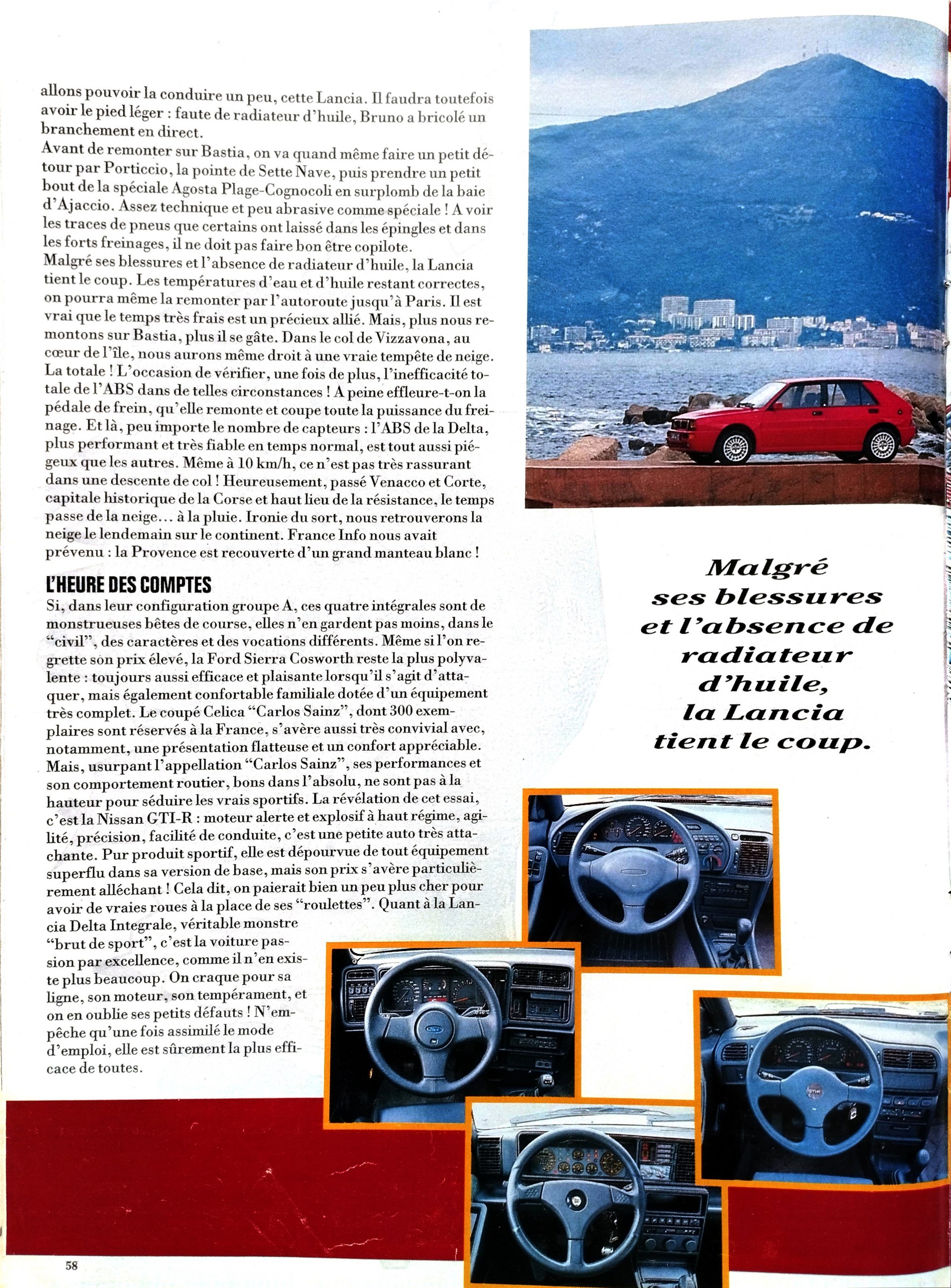 allons pouvoir la conduire un peu, cette Lancia. Il faudra toutefois avoir le pied léger : faute de radiateur d'huile, Bruno a bricolé un branchement en direct.
Avant de remonter sur Bastia, on va quand même faire un petit détour par Porticcio, la pointe de Sette Nave, puis prendre un petit bout de la spéciale Agosta Plage-Cognocoli en surplomb de la baie d'Ajaccio. Assez technique et peu abrasive comme spéciale ! A voir les traces de pneus que certains ont laissé dans les épingles et dans les forts freinages, il ne doit pas faire bon être copilote.
Malgré ses blessures et l'absence de radiateur d'huile, la Lancia tient le coup. Les températures d'eau et d'huile restant correctes, on pourra même la remonter par l'autoroute jusqu'à Paris. Il est vrai que le temps très frais est un précieux allié. Mais, plus nous remontons sur Bastia, plus il se gâte. Dans le col de Vizzavona, au cœur de l'île, nous aurons même droit à une vraie tempête de neige. La totale ! L'occasion de vérifier, une fois de plus, l'inefficacité totale de l'ABS dans de telles circonstances ! A peine effleure-t-on la pédale de frein, qu'elle remonte et coupe toute la puissance du freinage. Et là, peu importe le nombre de capteurs : l'ABS de la Delta, plus performant et très fiable en temps normal, est tout aussi piégeux que les autres. Même à 10 km/h, ce n'est pas très rassurant dans une descente de col ! Heureusement, passé Venacco et Corte, capitale historique de la Corse et haut lieu de la résistance, le temps passe de la neige… à la pluie. Ironie du sort, nous retrouverons la neige le lendemain sur le continent. France Info nous avait prévenu : la Provence est recouverte d'un grand manteau blanc !

L'HEURE DES COMPTES
Si, dans leur configuration groupe A, ces quatre intégrales sont de monstrueuses bêtes de course, elles n'en gardent pas moins, dans le "civil", des caractères et des vocations différents. Même si l'on regrette son prix élevé, la Ford Sierra Cosworth reste la plus polyvalente : toujours aussi efficace et plaisante lorsqu'il s'agit d'attaquer, mais également confortable familiale dotée d'un équipement très complet. Le coupé Celica "Carlos Sainz", dont 300 exemplaires sont réservés à la France, s'avère aussi très convivial avec, notamment, une présentation flatteuse et un confort appréciable. Mais, usurpant l'appellation "Carlos Sainz", ses performances et son comportement routier, bons dans l'absolu, ne sont pas à la hauteur pour séduire les vrais sportifs. La révélation de cet essai, c'est la Nissan GTI-R : moteur alerte et explosif à haut régime, agilité, précision, facilité de conduite, c'est une petite auto très attachante. Pur produit sportif, elle est dépourvue de tout équipement superflu dans sa version de base, mais son prix s'avère particulièrement alléchant ! Cela dit, on paierait bien un peu plus cher pour avoir de vraies roues à la place de ses "roulettes". Quant à la Lancia Delta Integrale, véritable monstre "brut de sport", c'est la voiture passion par excellence, comme il n'en existe plus beaucoup. On craque pour sa ligne, son moteur, son tempérament, et on en oublie ses petits défauts ! N'empêche qu'une fois assimilé le mode d'emploi, elle est sûrement la plus efficace de toutes.

Malgré ses blessures et l'absence de radiateur d'huile, la Lancia tient le coup.

58